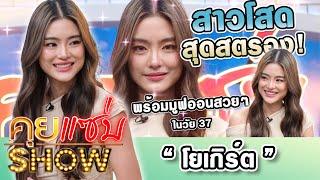 สาวโสด
สุดสตรอง!

พร้อมมูฟออนสวยๆ
ในวัย 37

คุยแซ่บ
SHOW

" โยเกิร์ต "